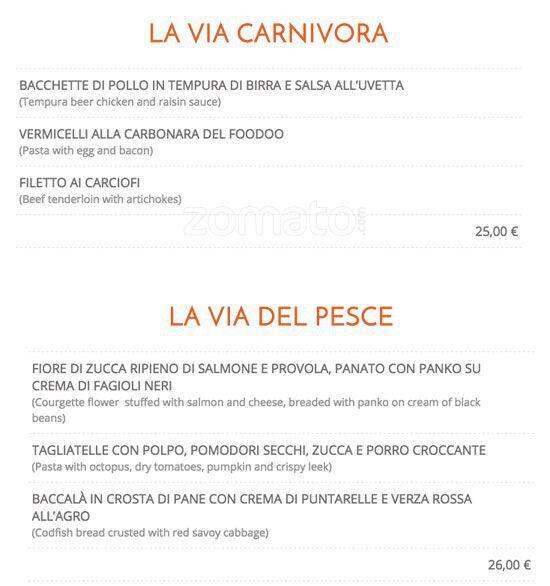 LA VIA CARNIVORA

BACCHETTE DI POLLO IN TEMPURA DI BIRRA E SALSA ALL'UVETTA
(Tempura beer chicken and raisin sauce)

VERMICELLI ALLA CARBONARA DEL FOODOO
(Pasta with egg and bacon)

FILETTO AI CARCIOFI
(Beef tenderloin with artichokes)

zomato.com

25,00 €

LA VIA DEL PESCE

FIORE DI ZUCCA RIPIENO DI SALMONE E PROVOLA, PANATO CON PANKO SU CREMA DI FAGIOLI NERI
(Courgette flower stuffed with salmon and cheese, breaded with panko on cream of black beans)

TAGLIATELLE CON POLPO, POMODORI SECCHI, ZUCCA E PORRO CROCCANTE
(Pasta with octopus, dry tomatoes, pumpkin and crispy leek)

BACCALÀ IN CROSTA DI PANE CON CREMA DI PUNTARELLE E VERZA ROSSA ALL'AGRO
(Codfish bread crusted with red savoy cabbage)

26,00 €